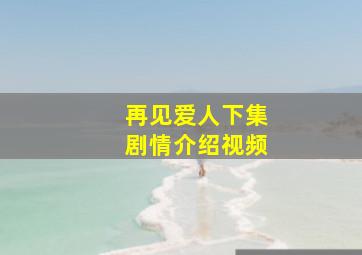 再见爱人下集
剧情介绍视频